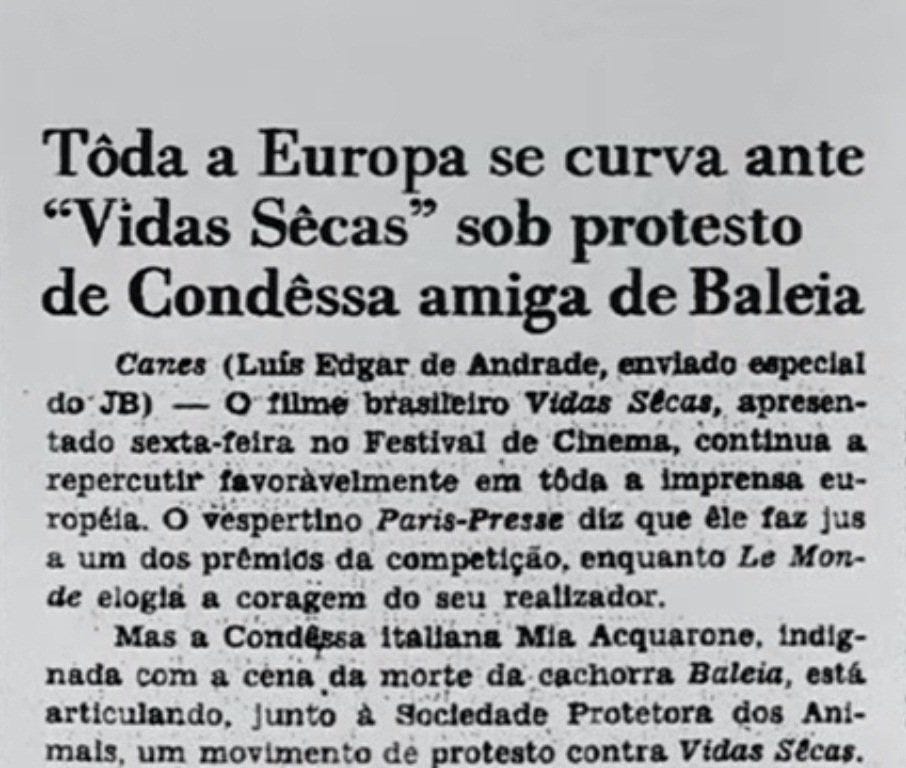 Tôda a Europa se curva ante "Vidas Sêcas" sob protesto de Condêssa amiga de Baleia

Canes (Luís Edgar de Andrade, enviado especial do JB) — O filme brasileiro Vidas Sêcas, apresentado sexta-feira no Festival de Cinema, continua a repercutir favoràvelmente em tôda a imprensa européia. O vespertino Paris-Presse diz que êle faz jus a um dos prêmios da competição, enquanto Le Monde elogia a coragem do seu realizador.

Mas a Condêssa italiana Mia Acquarone, indignada com a cena da morte da cachorra Baleia, está articulando, junto à Sociedade Protetora dos Animais, um movimento de protesto contra Vidas Sêcas.